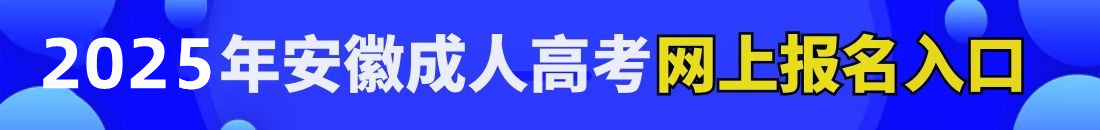 2025年安徽成人高考网上报名入口